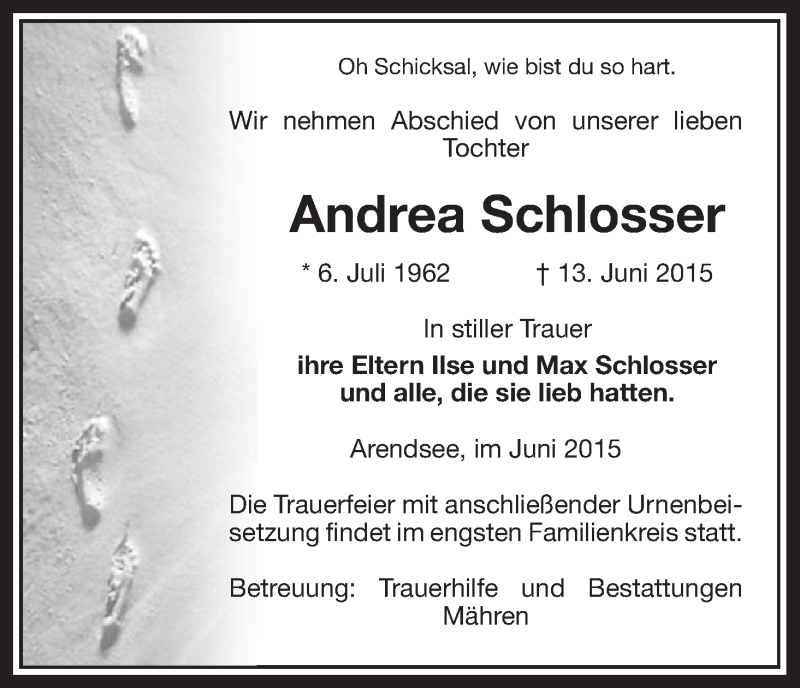 Oh Schicksal, wie bist du so hart.

Wir nehmen Abschied von unserer lieben Tochter

Andrea Schlosser

* 6. Juli 1962 † 13. Juni 2015

In stiller Trauer

ihre Eltern Ilse und Max Schlosser
und alle, die sie lieb hatten.

Arendsee, im Juni 2015

Die Trauerfeier mit anschließender Urnenbeisetzung findet im engsten Familienkreis statt.

Betreuung: Trauerhilfe und Bestattungen Mähren